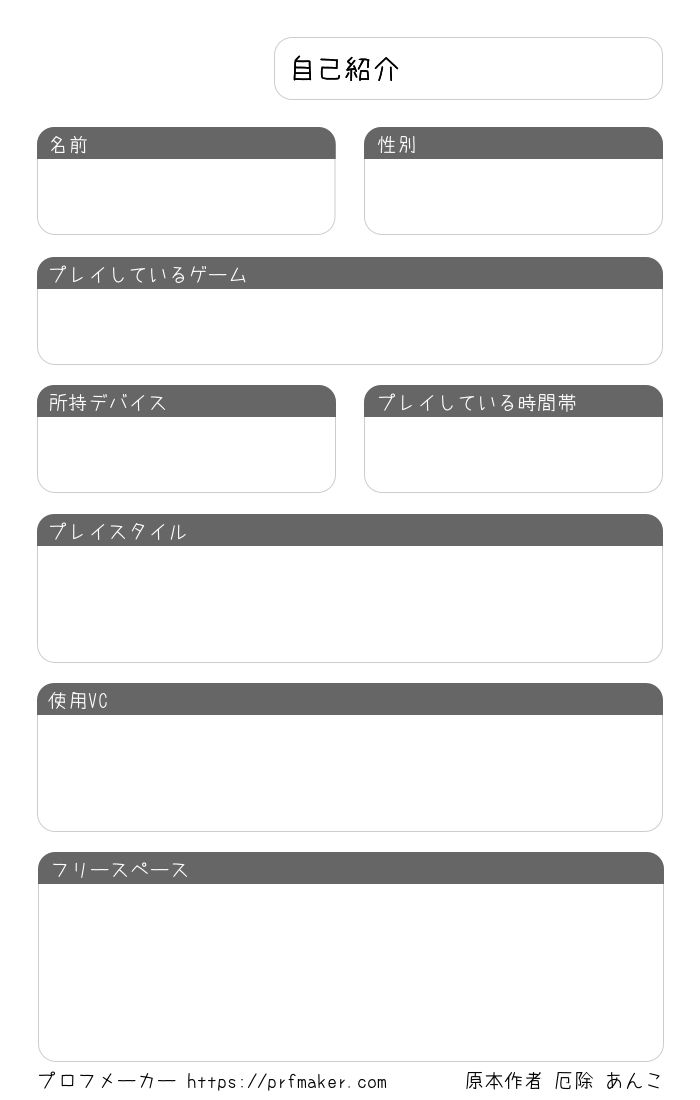 自己紹介

名前

性別

プレイしているゲーム

所持デバイス

プレイしている時間帯

プレイスタイル

使用VC

フリースペース

プロフメーカー https://prfmaker.com

原本作者 厄除 あんこ